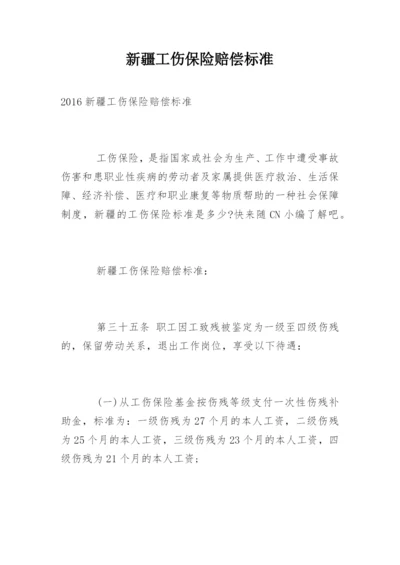 新疆工伤保险赔偿标准

2016 新疆工伤保险赔偿标准

工伤保险，是指国家或社会为生产、工作中遭受事故伤害和患职业性疾病的劳动者及家属提供医疗救治、生活保障、经济补偿、医疗和职业康复等物质帮助的一种社会保障制度，新疆的工伤保险标准是多少?快来随 CN 小编了解吧。

新疆工伤保险赔偿标准：

第三十五条 职工因工致残被鉴定为一级至四级伤残的，保留劳动关系，退出工作岗位，享受以下待遇：

(一)从工伤保险基金按伤残等级支付一次性伤残补助金，标准为：一级伤残为 27 个月的本人工资，二级伤残为 25 个月的本人工资，三级伤残为 23 个月的本人工资，四级伤残为 21 个月的本人工资；